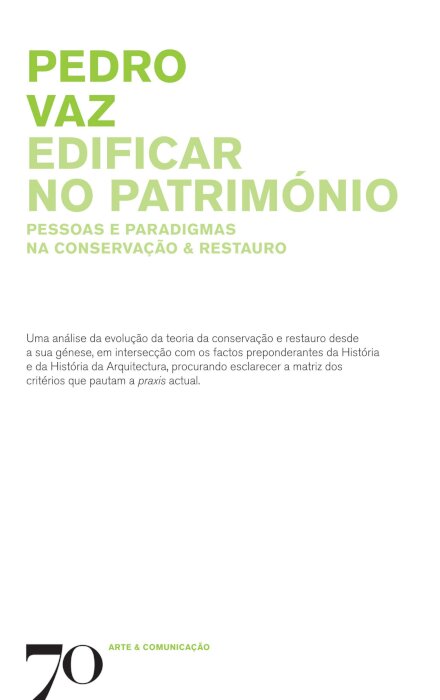 PEDRO
VAZ
EDIFICAR
NO PATRIMÓNIO
PESSOAS E PARADIGMAS
NA CONSERVAÇÃO & RESTAURO

Uma análise da evolução da teoria da conservação e restauro desde a sua génese, em intersecção com os factos preponderantes da História e da História da Arquitectura, procurando esclarecer a matriz dos critérios que pautam a praxis actual.

70 ARTE & COMUNICAÇÃO